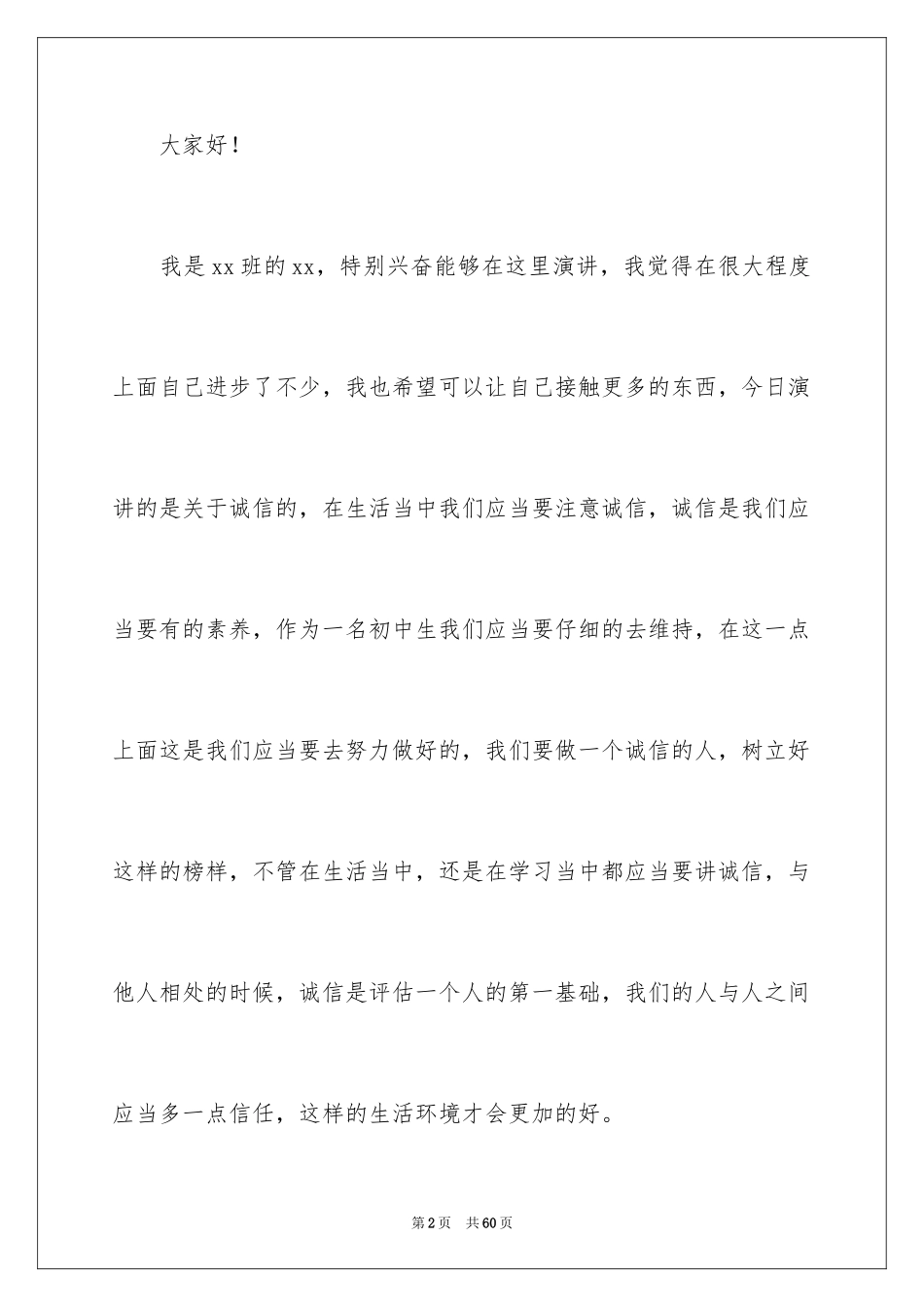 大家好！

我是xx班的xx，特别兴奋能够在这里演讲，我觉得在很大程度上面自己进步了不少，我也希望可以让自己接触更多的东西，今日演讲的是关于诚信的，在生活当中我们应当要注意诚信，诚信是我们应当要有的素养，作为一名初中生我们应当要仔细的去维持，在这一点上面这是我们应当要去努力做好的，我们要做一个诚信的人，树立好这样的榜样，不管在生活当中，还是在学习当中都应当要讲诚信，与他人相处的时候，诚信是评估一个人的第一基础，我们的人与人之间应当多一点信任，这样的生活环境才会更加的好。

第2页 共60页